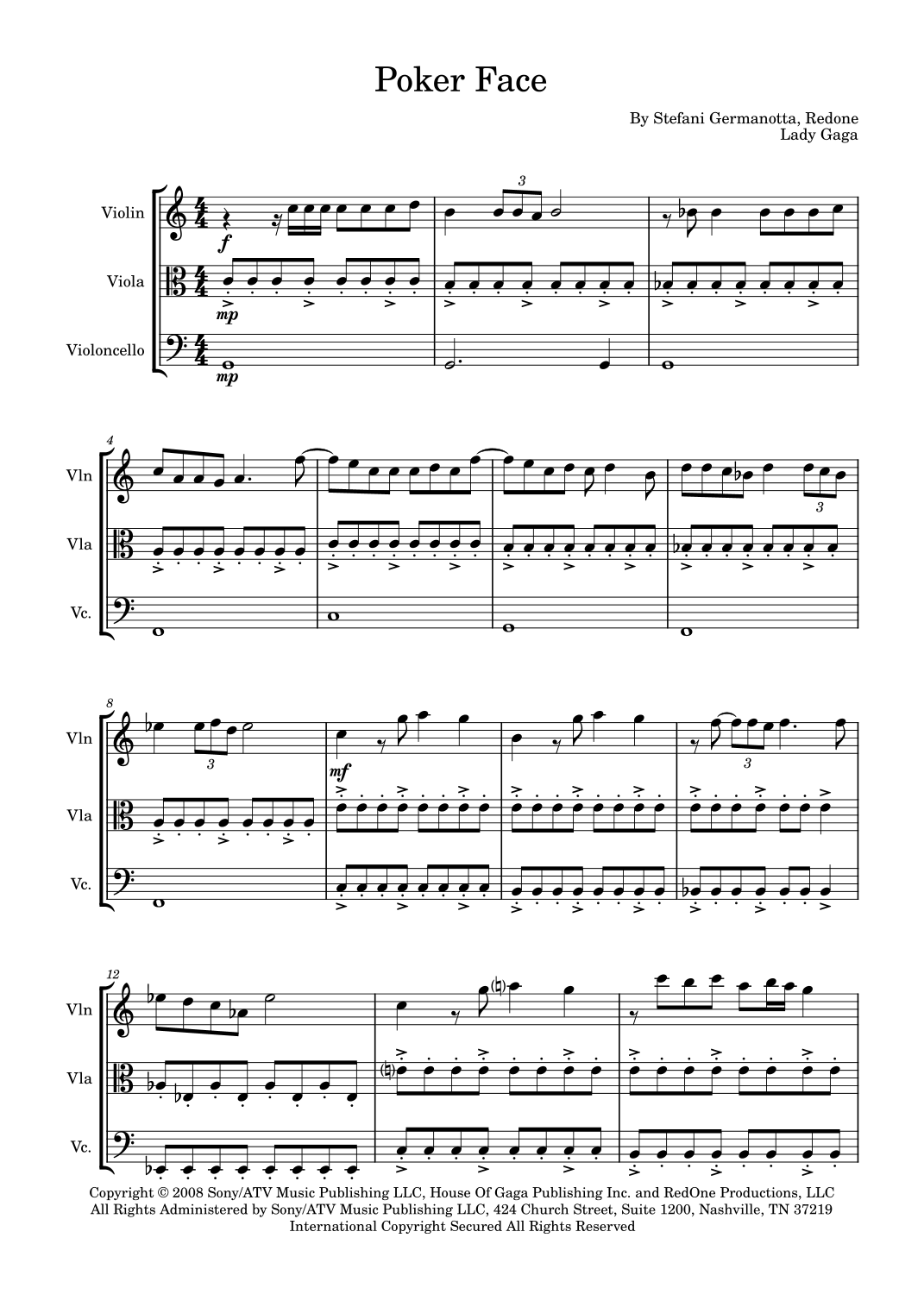 Poker Face

By Stefani Germanotta, Redone
Lady Gaga

Violin
Viola
Violoncello

f
mp
mp
3

4
Vln
Vla
Vc.
3

8
Vln
Vla
Vc.
3
mf
3

12
Vln
Vla
Vc.

Copyright © 2008 Sony/ATV Music Publishing LLC, House Of Gaga Publishing Inc. and RedOne Productions, LLC
All Rights Administered by Sony/ATV Music Publishing LLC, 424 Church Street, Suite 1200, Nashville, TN 37219
International Copyright Secured All Rights Reserved